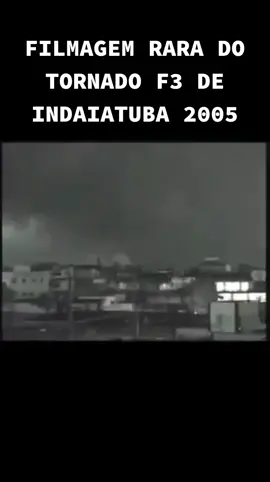 FILMAGEM RARA DO TORNADO F3 DE INDAIATUBA 2005